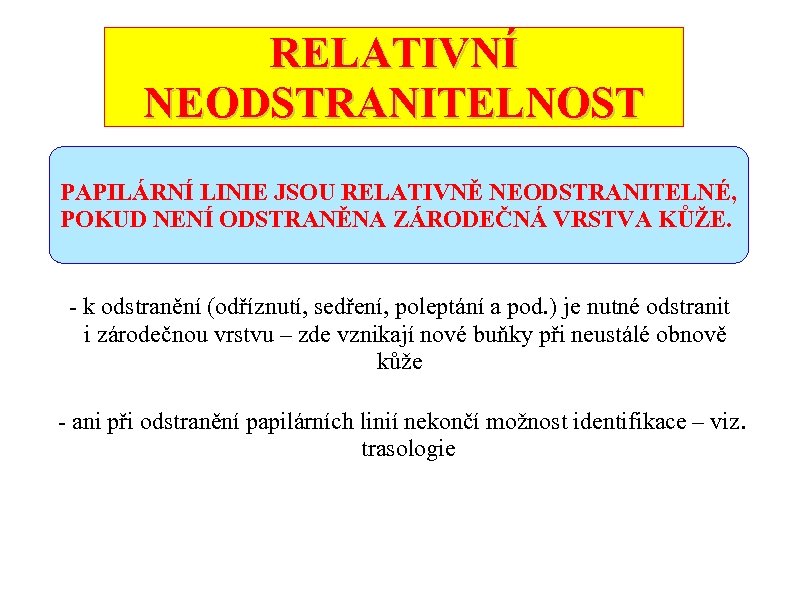 RELATIVNÍ NEODSTRANITELNOST

PAPILÁRNÍ LINIE JSOU RELATIVNĚ NEODSTRANITELNÉ, POKUD NENÍ ODSTRANĚNA ZÁRODEČNÁ VRSTVA KŮŽE.

- k odstranění (odříznutí, sedření, poleptání a pod.) je nutné odstranit i zárodečnou vrstvu – zde vznikají nové buňky při neustálé obnově kůže

- ani při odstranění papilárních linií nekončí možnost identifikace – viz. trasologie